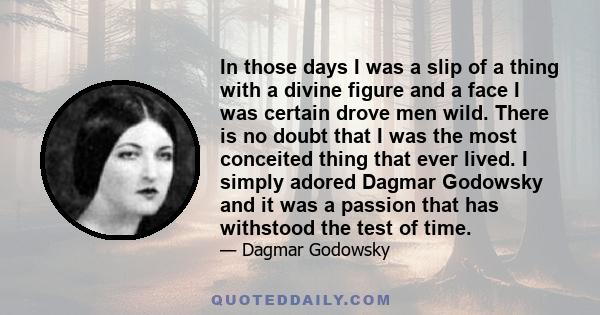 In those days I was a slip of a thing with a divine figure and a face I was certain drove men wild. There is no doubt that I was the most conceited thing that ever lived. I simply adored Dagmar Godowsky and it was a passion that has withstood the test of time.

— Dagmar Godowsky

QUOTEDDAILY.COM